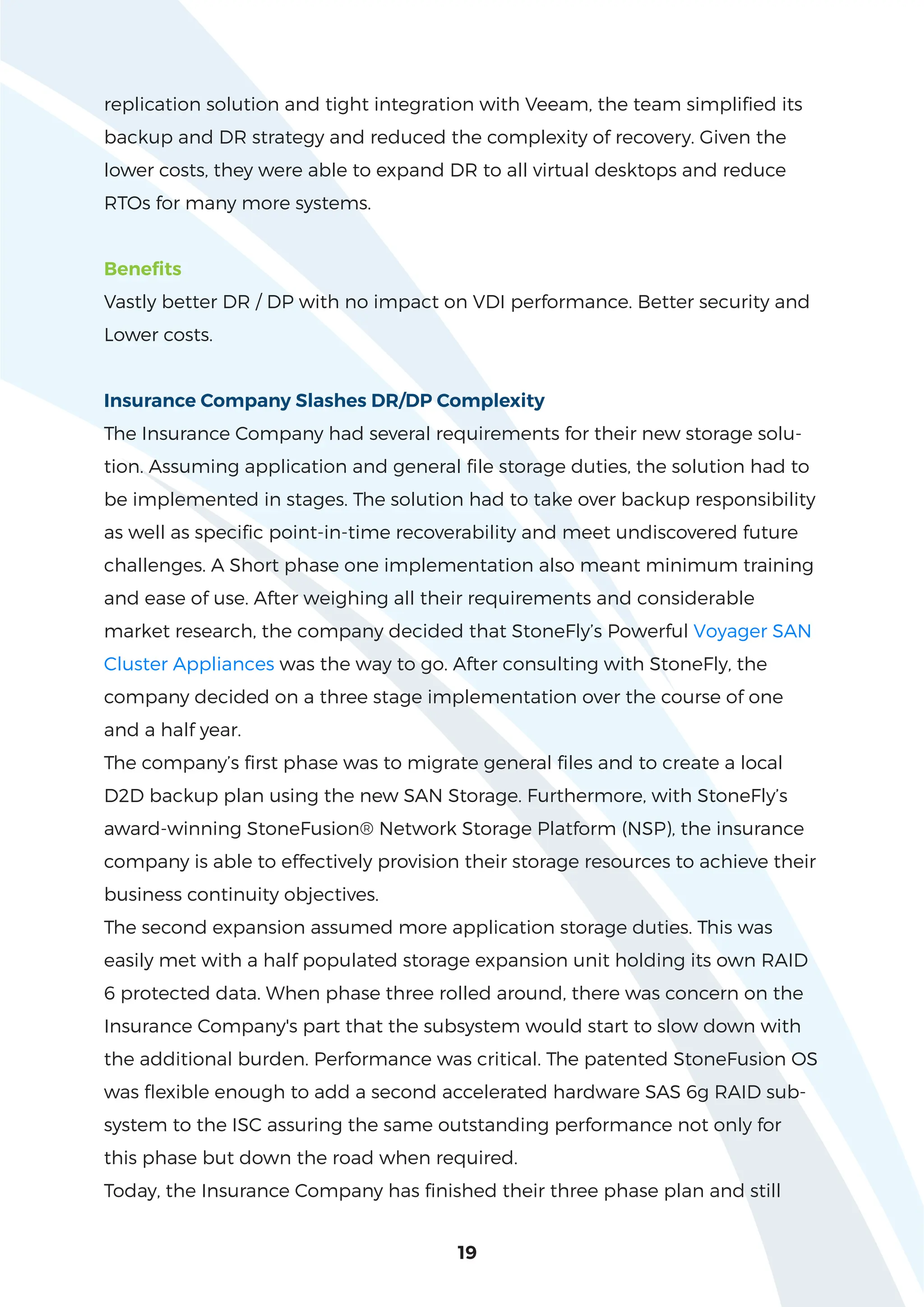 replication solution and tight integration with Veeam, the team simplified its backup and DR strategy and reduced the complexity of recovery. Given the lower costs, they were able to expand DR to all virtual desktops and reduce RTOs for many more systems.

Benefits
Vastly better DR / DP with no impact on VDI performance. Better security and Lower costs.

Insurance Company Slashes DR/DP Complexity
The Insurance Company had several requirements for their new storage solution. Assuming application and general file storage duties, the solution had to be implemented in stages. The solution had to take over backup responsibility as well as specific point-in-time recoverability and meet undiscovered future challenges. A Short phase one implementation also meant minimum training and ease of use. After weighing all their requirements and considerable market research, the company decided that StoneFly's Powerful Voyager SAN Cluster Appliances was the way to go. After consulting with StoneFly, the company decided on a three stage implementation over the course of one and a half year.
The company's first phase was to migrate general files and to create a local D2D backup plan using the new SAN Storage. Furthermore, with StoneFly's award-winning StoneFusion® Network Storage Platform (NSP), the insurance company is able to effectively provision their storage resources to achieve their business continuity objectives.
The second expansion assumed more application storage duties. This was easily met with a half populated storage expansion unit holding its own RAID 6 protected data. When phase three rolled around, there was concern on the Insurance Company's part that the subsystem would start to slow down with the additional burden. Performance was critical. The patented StoneFusion OS was flexible enough to add a second accelerated hardware SAS 6g RAID subsystem to the ISC assuring the same outstanding performance not only for this phase but down the road when required.
Today, the Insurance Company has finished their three phase plan and still

19